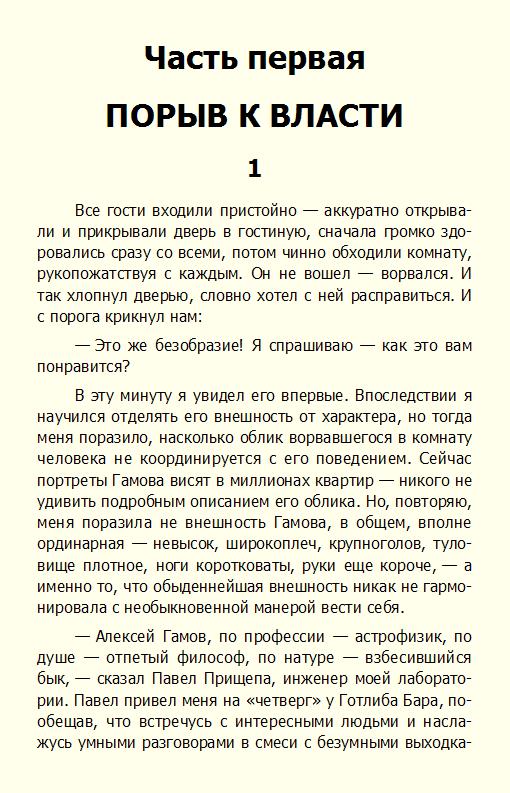 Часть первая

ПОРЫВ К ВЛАСТИ

1

Все гости входили пристойно — аккуратно открывали и прикрывали дверь в гостиную, сначала громко здоровались сразу со всеми, потом чинно обходили комнату, рукопожатствуя с каждым. Он не вошел — ворвался. И так хлопнул дверью, словно хотел с ней расправиться. И с порога крикнул нам:

— Это же безобразие! Я спрашиваю — как это вам понравится?

В эту минуту я увидел его впервые. Впоследствии я научился отделять его внешность от характера, но тогда меня поразило, насколько облик ворвавшегося в комнату человека не координируется с его поведением. Сейчас портреты Гамова висят в миллионах квартир — никого не удивить подробным описанием его облика. Но, повторяю, меня поразила не внешность Гамова, в общем, вполне ординарная — невысок, широкоплеч, крупноголов, туловище плотное, ноги коротковаты, руки еще короче, — а именно то, что обыденнейшая внешность никак не гармонировала с необыкновенной манерой вести себя.

— Алексей Гамов, по профессии — астрофизик, по душе — отпетый философ, по натуре — взбесившийся бык, — сказал Павел Прищепа, инженер моей лаборатории. Павел привел меня на «четверг» у Готлиба Бара, пообещав, что встречусь с интересными людьми и наслажусь умными разговорами в смеси с безумными выходка-